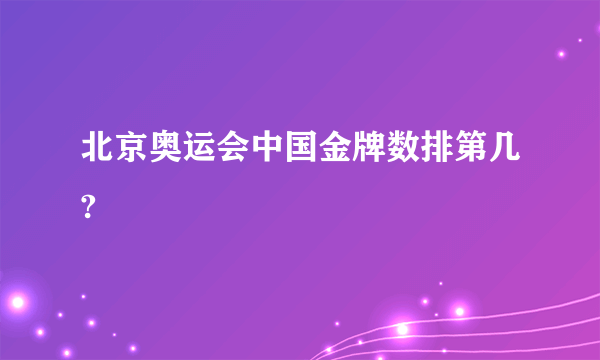 北京奥运会中国金牌数排第几?